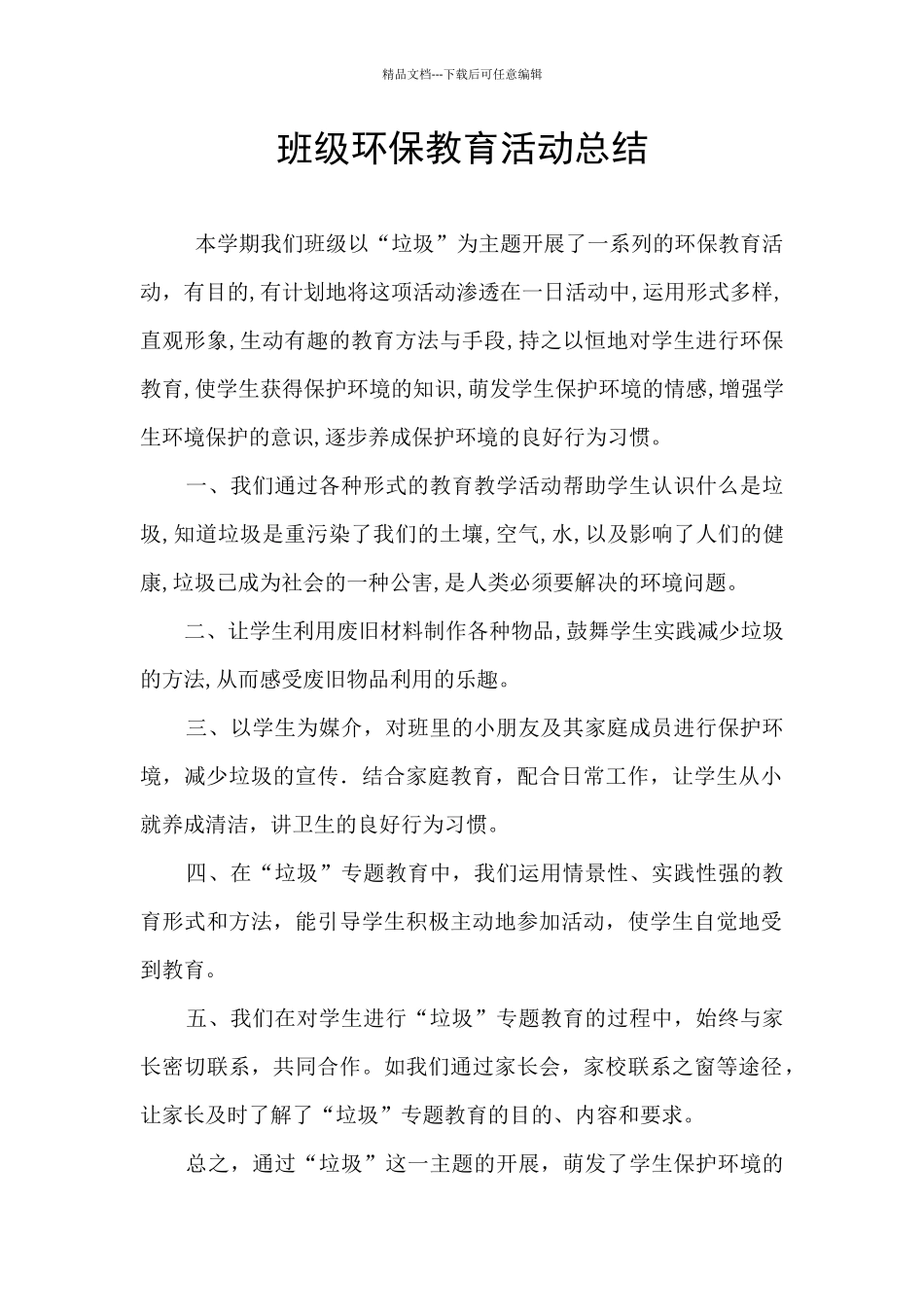 精品文档---下载后可任意编辑

班级环保教育活动总结

本学期我们班级以“垃圾”为主题开展了一系列的环保教育活动，有目的,有计划地将这项活动渗透在一日活动中,运用形式多样,直观形象,生动有趣的教育方法与手段,持之以恒地对学生进行环保教育,使学生获得保护环境的知识,萌发学生保护环境的情感,增强学生环境保护的意识,逐步养成保护环境的良好行为习惯。

一、我们通过各种形式的教育教学活动帮助学生认识什么是垃圾,知道垃圾是重污染了我们的土壤,空气,水,以及影响了人们的健康,垃圾已成为社会的一种公害,是人类必须要解决的环境问题。

二、让学生利用废旧材料制作各种物品,鼓舞学生实践减少垃圾的方法,从而感受废旧物品利用的乐趣。

三、以学生为媒介，对班里的小朋友及其家庭成员进行保护环境，减少垃圾的宣传．结合家庭教育，配合日常工作，让学生从小就养成清洁，讲卫生的良好行为习惯。

四、在“垃圾”专题教育中，我们运用情景性、实践性强的教育形式和方法，能引导学生积极主动地参加活动，使学生自觉地受到教育。

五、我们在对学生进行“垃圾”专题教育的过程中，始终与家长密切联系，共同合作。如我们通过家长会，家校联系之窗等途径，让家长及时了解了“垃圾”专题教育的目的、内容和要求。

总之，通过“垃圾”这一主题的开展，萌发了学生保护环境的